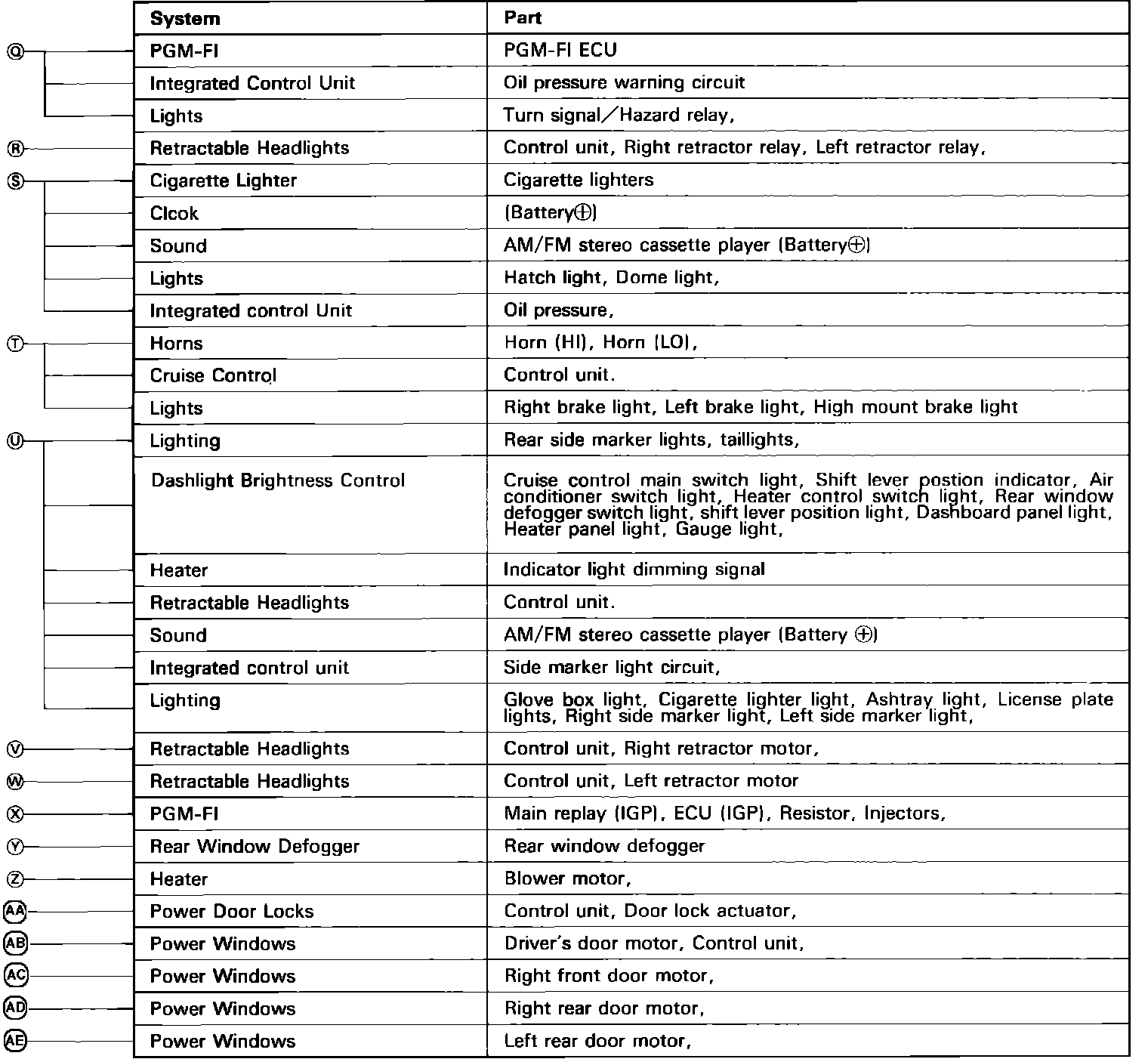 |  | System | Part |
|---|---|---|
| Q | PGM-FI | PGM-FI ECU |
|  | Integrated Control Unit | Oil pressure warning circuit |
|  | Lights | Turn signal/Hazard relay, |
| R | Retractable Headlights | Control unit, Right retractor relay, Left retractor relay, |
| S | Cigarette Lighter | Cigarette lighters |
|  | Clcok | (Battery$\oplus$) |
|  | Sound | AM/FM stereo cassette player (Battery$\oplus$) |
|  | Lights | Hatch light, Dome light, |
|  | Integrated control Unit | Oil pressure, |
| T | Horns | Horn (HI), Horn (LO), |
|  | Cruise Control | Control unit. |
|  | Lights | Right brake light, Left brake light, High mount brake light |
| U | Lighting | Rear side marker lights, taillights, |
|  | Dashlight Brightness Control | Cruise control main switch light, Shift lever postion indicator, Air conditioner switch light, Heater control switch light, Rear window defogger switch light, shift lever position light, Dashboard panel light, Heater panel light, Gauge light, |
|  | Heater | Indicator light dimming signal |
|  | Retractable Headlights | Control unit. |
|  | Sound | AM/FM stereo cassette player (Battery $\oplus$) |
|  | Integrated control unit | Side marker light circuit, |
|  | Lighting | Glove box light, Cigarette lighter light, Ashtray light, License plate lights, Right side marker light, Left side marker light, |
| V | Retractable Headlights | Control unit, Right retractor motor, |
| W | Retractable Headlights | Control unit, Left retractor motor |
| X | PGM-FI | Main replay (IGP), ECU (IGP), Resistor, Injectors, |
| Y | Rear Window Defogger | Rear window defogger |
| Z | Heater | Blower motor, |
| AA | Power Door Locks | Control unit, Door lock actuator, |
| AB | Power Windows | Driver's door motor, Control unit, |
| AC | Power Windows | Right front door motor, |
| AD | Power Windows | Right rear door motor, |
| AE | Power Windows | Left rear door motor, |